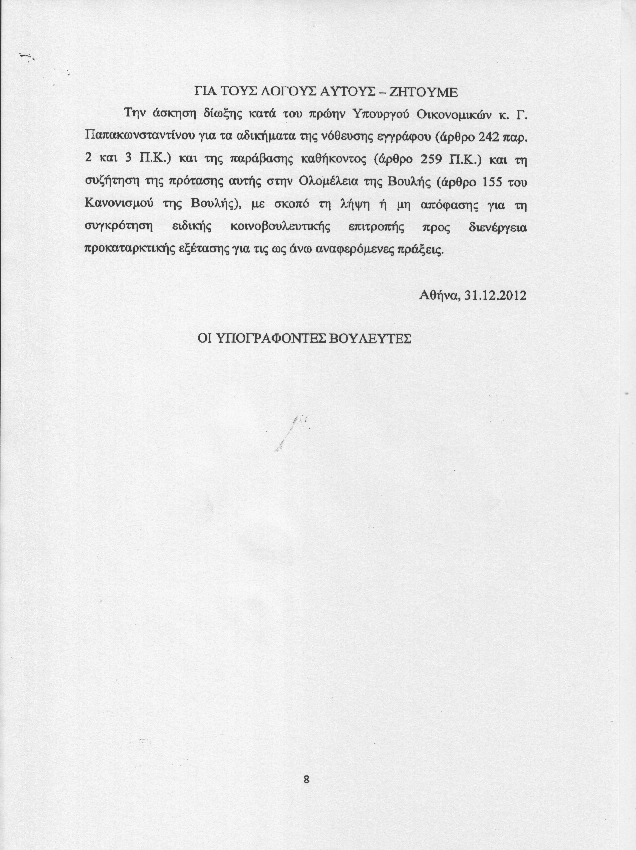 ΓΙΑ ΤΟΥΣ ΛΟΓΟΥΣ ΑΥΤΟΥΣ – ΖΗΤΟΥΜΕ

Την άσκηση δίωξης κατά του πρώην Υπουργού Οικονομικών κ. Γ. Παπακωνσταντίνου για τα αδικήματα της νόθευσης εγγράφου (άρθρο 242 παρ. 2 και 3 Π.Κ.) και της παράβασης καθήκοντος (άρθρο 259 Π.Κ.) και τη συζήτηση της πρότασης αυτής στην Ολομέλεια της Βουλής (άρθρο 155 του Κανονισμού της Βουλής), με σκοπό τη λήψη ή μη απόφασης για τη συγκρότηση ειδικής κοινοβουλευτικής επιτροπής προς διενέργεια προκαταρκτικής εξέτασης για τις ως άνω αναφερόμενες πράξεις.

Αθήνα, 31.12.2012

ΟΙ ΥΠΟΓΡΑΦΟΝΤΕΣ ΒΟΥΛΕΥΤΕΣ

8